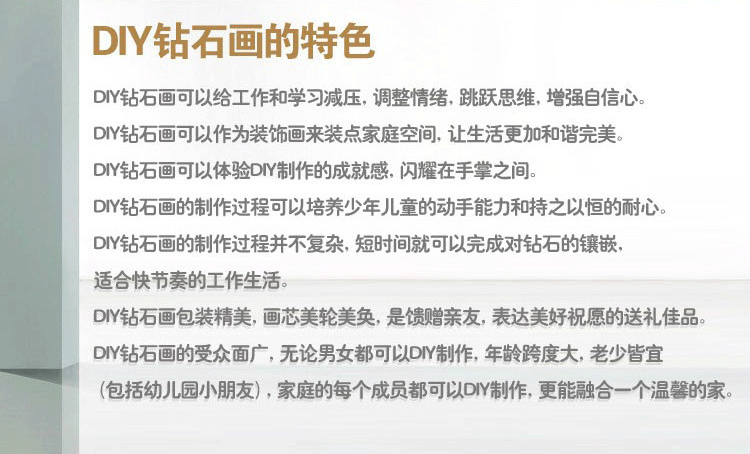 DIY钻石画的特色

DIY钻石画可以给工作和学习减压，调整情绪，跳跃思维，增强自信心。

DIY钻石画可以作为装饰画来装点家庭空间，让生活更加和谐完美。

DIY钻石画可以体验DIY制作的成就感，闪耀在手掌之间。

DIY钻石画的制作过程可以培养少年儿童的动手能力和持之以恒的耐心。

DIY钻石画的制作过程并不复杂，短时间就可以完成对钻石的镶嵌，适合快节奏的工作生活。

DIY钻石画包装精美，画芯美轮美奂，是馈赠亲友，表达美好祝愿的送礼佳品。

DIY钻石画的受众面广，无论男女都可以DIY制作，年龄跨度大，老少皆宜（包括幼儿园小朋友），家庭的每个成员都可以DIY制作，更能融合一个温馨的家。